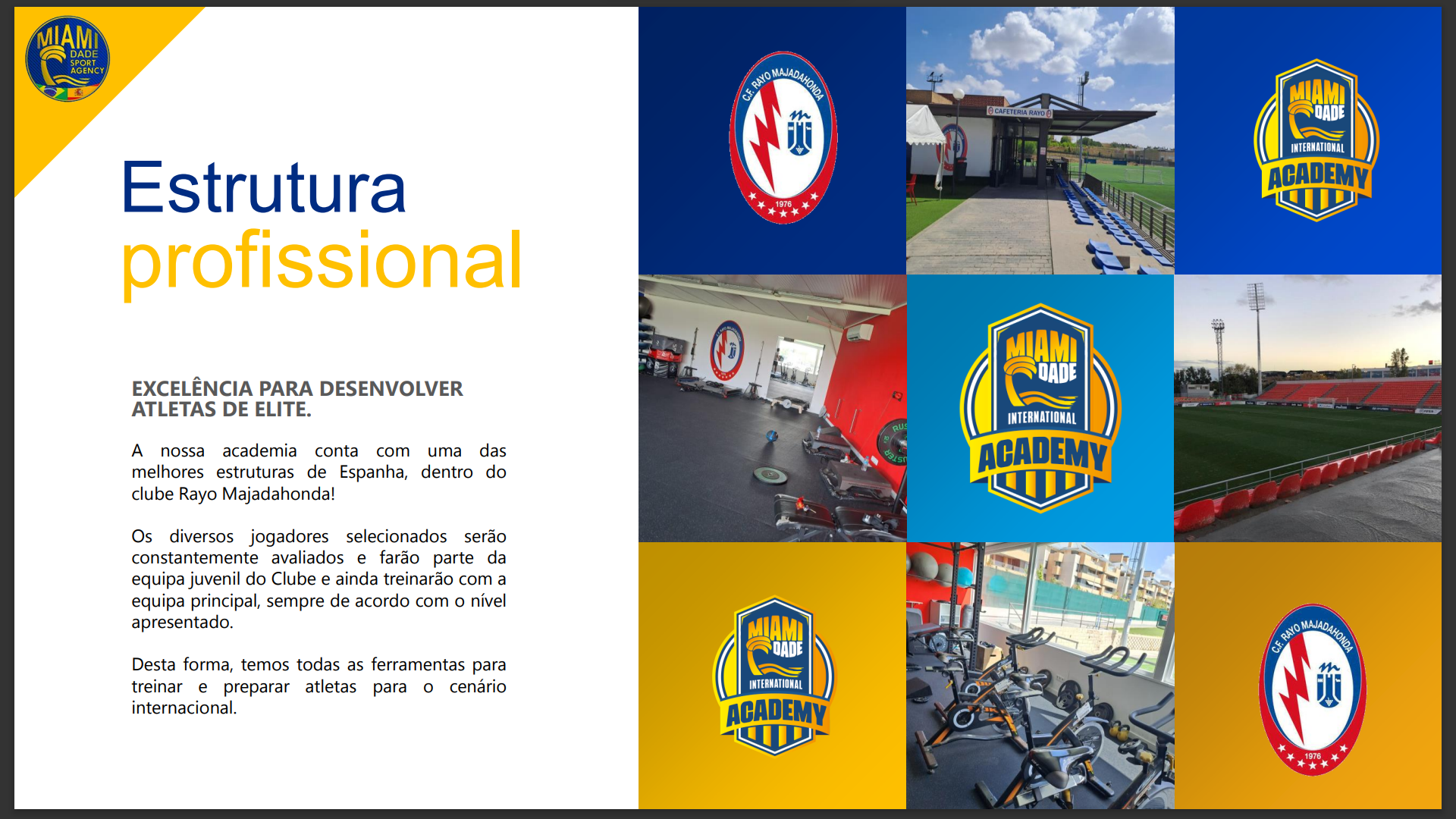 MIAMI DADE SPORT AGENCY

Estrutura
profissional

EXCELÊNCIA PARA DESENVOLVER ATLETAS DE ELITE.

A nossa academia conta com uma das melhores estruturas de Espanha, dentro do clube Rayo Majadahonda!

Os diversos jogadores selecionados serão constantemente avaliados e farão parte da equipa juvenil do Clube e ainda treinarão com a equipa principal, sempre de acordo com o nível apresentado.

Desta forma, temos todas as ferramentas para treinar e preparar atletas para o cenário internacional.

C.F. RAYO MAJADAHONDA
1976

CAFETERIA RAYO

MIAMI DADE
INTERNATIONAL
ACADEMY

MIAMI DADE
INTERNATIONAL
ACADEMY

MIAMI DADE
INTERNATIONAL
ACADEMY

C.F. RAYO MAJADAHONDA
1976